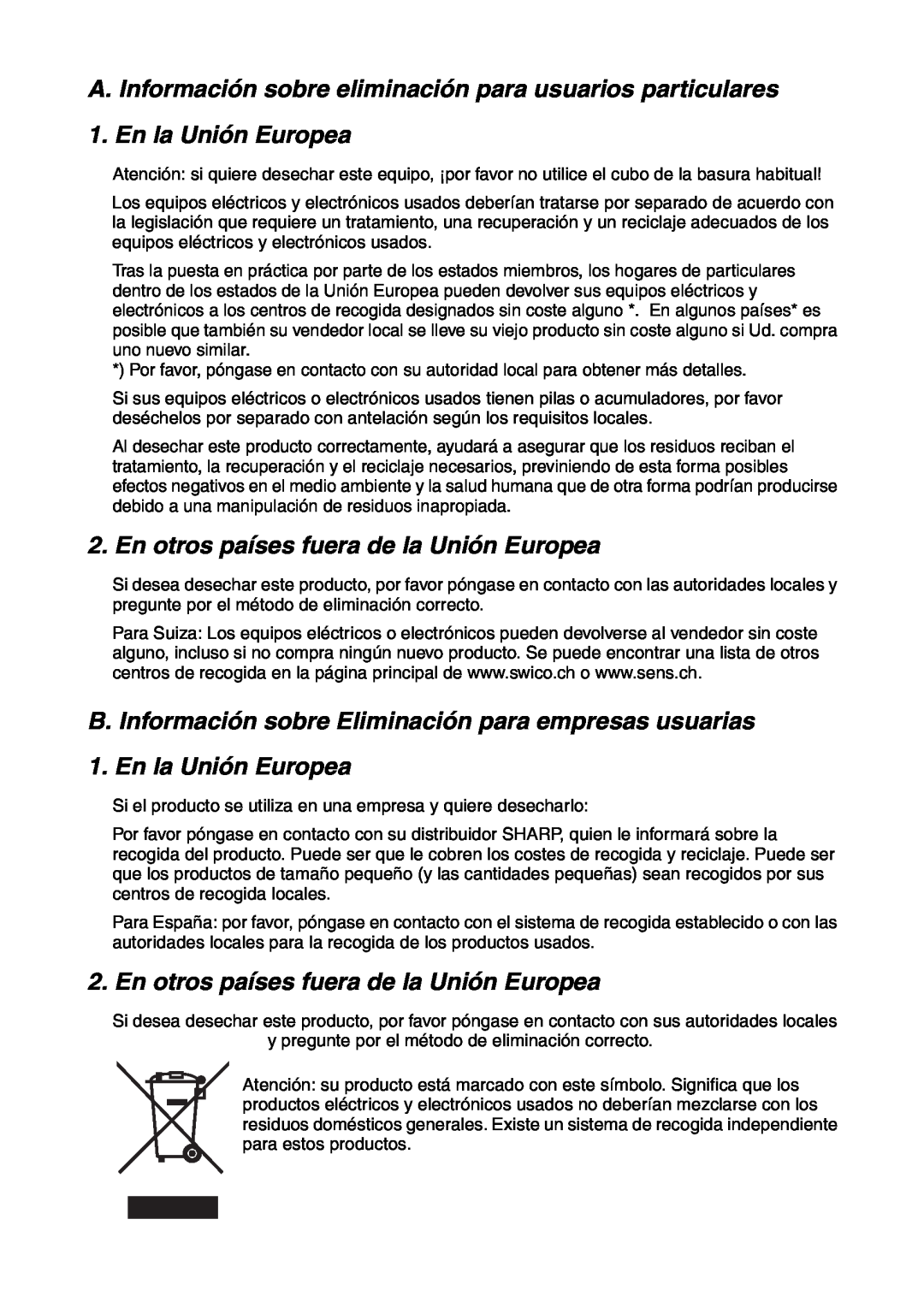 A. Información sobre eliminación para usuarios particulares

1. En la Unión Europea

Atención: si quiere desechar este equipo, ¡por favor no utilice el cubo de la basura habitual!

Los equipos eléctricos y electrónicos usados deberían tratarse por separado de acuerdo con la legislación que requiere un tratamiento, una recuperación y un reciclaje adecuados de los equipos eléctricos y electrónicos usados.

Tras la puesta en práctica por parte de los estados miembros, los hogares de particulares dentro de los estados de la Unión Europea pueden devolver sus equipos eléctricos y electrónicos a los centros de recogida designados sin coste alguno *. En algunos países* es posible que también su vendedor local se lleve su viejo producto sin coste alguno si Ud. compra uno nuevo similar.
*) Por favor, póngase en contacto con su autoridad local para obtener más detalles.

Si sus equipos eléctricos o electrónicos usados tienen pilas o acumuladores, por favor deséchelos por separado con antelación según los requisitos locales.

Al desechar este producto correctamente, ayudará a asegurar que los residuos reciban el tratamiento, la recuperación y el reciclaje necesarios, previniendo de esta forma posibles efectos negativos en el medio ambiente y la salud humana que de otra forma podrían producirse debido a una manipulación de residuos inapropiada.

2. En otros países fuera de la Unión Europea

Si desea desechar este producto, por favor póngase en contacto con las autoridades locales y pregunte por el método de eliminación correcto.

Para Suiza: Los equipos eléctricos o electrónicos pueden devolverse al vendedor sin coste alguno, incluso si no compra ningún nuevo producto. Se puede encontrar una lista de otros centros de recogida en la página principal de www.swico.ch o www.sens.ch.

B. Información sobre Eliminación para empresas usuarias

1. En la Unión Europea

Si el producto se utiliza en una empresa y quiere desecharlo:

Por favor póngase en contacto con su distribuidor SHARP, quien le informará sobre la recogida del producto. Puede ser que le cobren los costes de recogida y reciclaje. Puede ser que los productos de tamaño pequeño (y las cantidades pequeñas) sean recogidos por sus centros de recogida locales.

Para España: por favor, póngase en contacto con el sistema de recogida establecido o con las autoridades locales para la recogida de los productos usados.

2. En otros países fuera de la Unión Europea

Si desea desechar este producto, por favor póngase en contacto con sus autoridades locales y pregunte por el método de eliminación correcto.

Atención: su producto está marcado con este símbolo. Significa que los productos eléctricos y electrónicos usados no deberían mezclarse con los residuos domésticos generales. Existe un sistema de recogida independiente para estos productos.